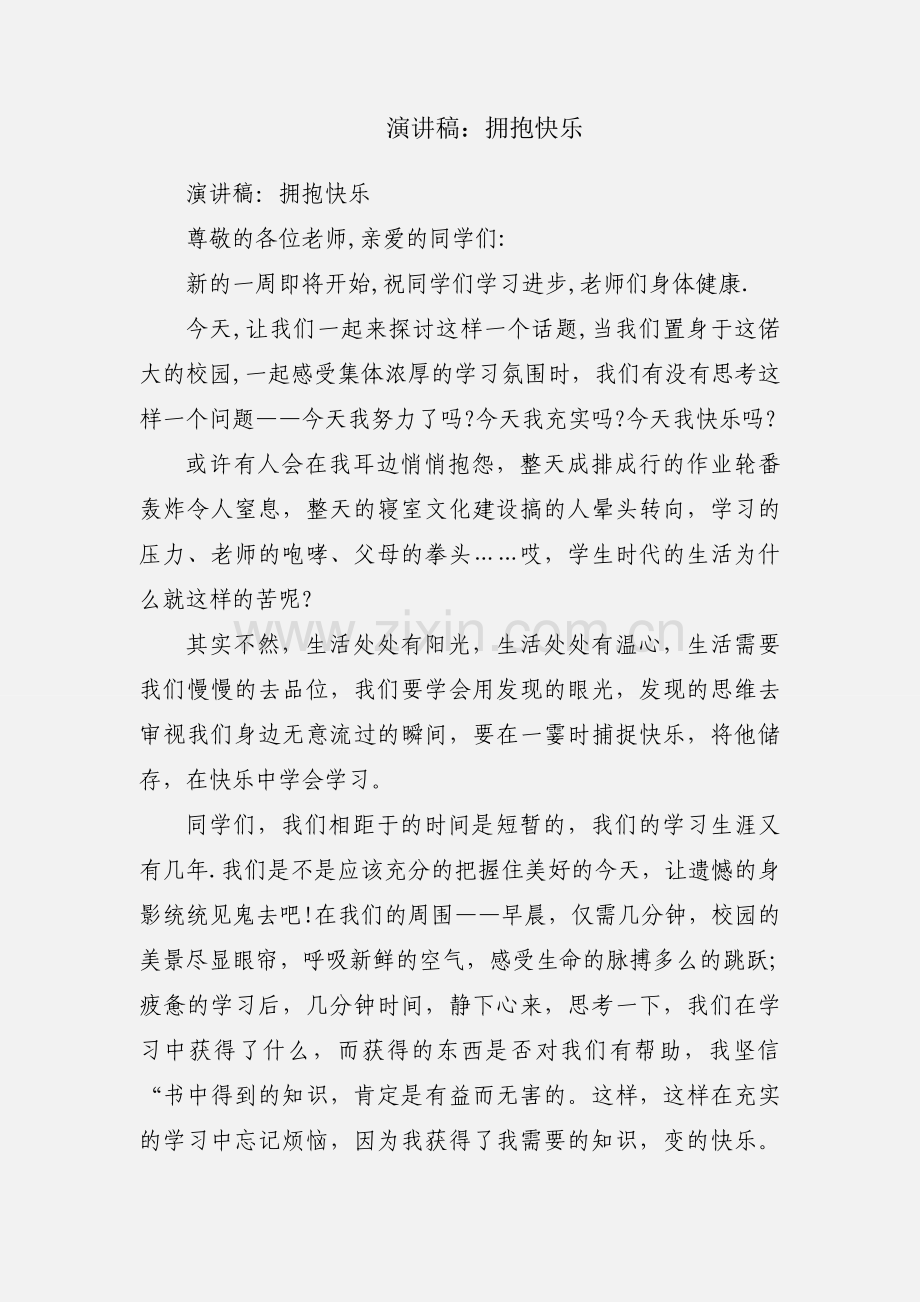 演讲稿：拥抱快乐

演讲稿：拥抱快乐

尊敬的各位老师,亲爱的同学们:

新的一周即将开始,祝同学们学习进步,老师们身体健康.

今天,让我们一起来探讨这样一个话题,当我们置身于这偌大的校园,一起感受集体浓厚的学习氛围时，我们有没有思考这样一个问题——今天我努力了吗?今天我充实吗?今天我快乐吗?

或许有人会在我耳边悄悄抱怨，整天成排成行的作业轮番轰炸令人窒息，整天的寝室文化建设搞的人晕头转向，学习的压力、老师的咆哮、父母的拳头……哎，学生时代的生活为什么就这样的苦呢?

其实不然，生活处处有阳光，生活处处有温心，生活需要我们慢慢的去品位，我们要学会用发现的眼光，发现的思维去审视我们身边无意流过的瞬间，要在一霎时捕捉快乐，将他储存，在快乐中学会学习。

同学们，我们相距于的时间是短暂的，我们的学习生涯又有几年.我们是不是应该充分的把握住美好的今天，让遗憾的身影统统见鬼去吧!在我们的周围——早晨，仅需几分钟，校园的美景尽显眼帘，呼吸新鲜的空气，感受生命的脉搏多么的跳跃;疲惫的学习后，几分钟时间，静下心来，思考一下，我们在学习中获得了什么，而获得的东西是否对我们有帮助，我坚信“书中得到的知识，肯定是有益而无害的。这样，这样在充实的学习中忘记烦恼，因为我获得了我需要的知识，变的快乐。

www.zixin.com.cn